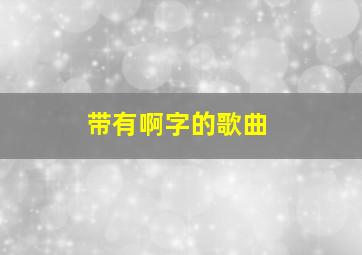 带有啊字的歌曲